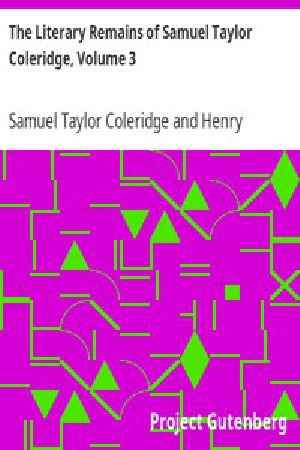 The Literary Remains of Samuel Taylor Coleridge, Volume 3

Samuel Taylor Coleridge and Henry

Project Gutenberg